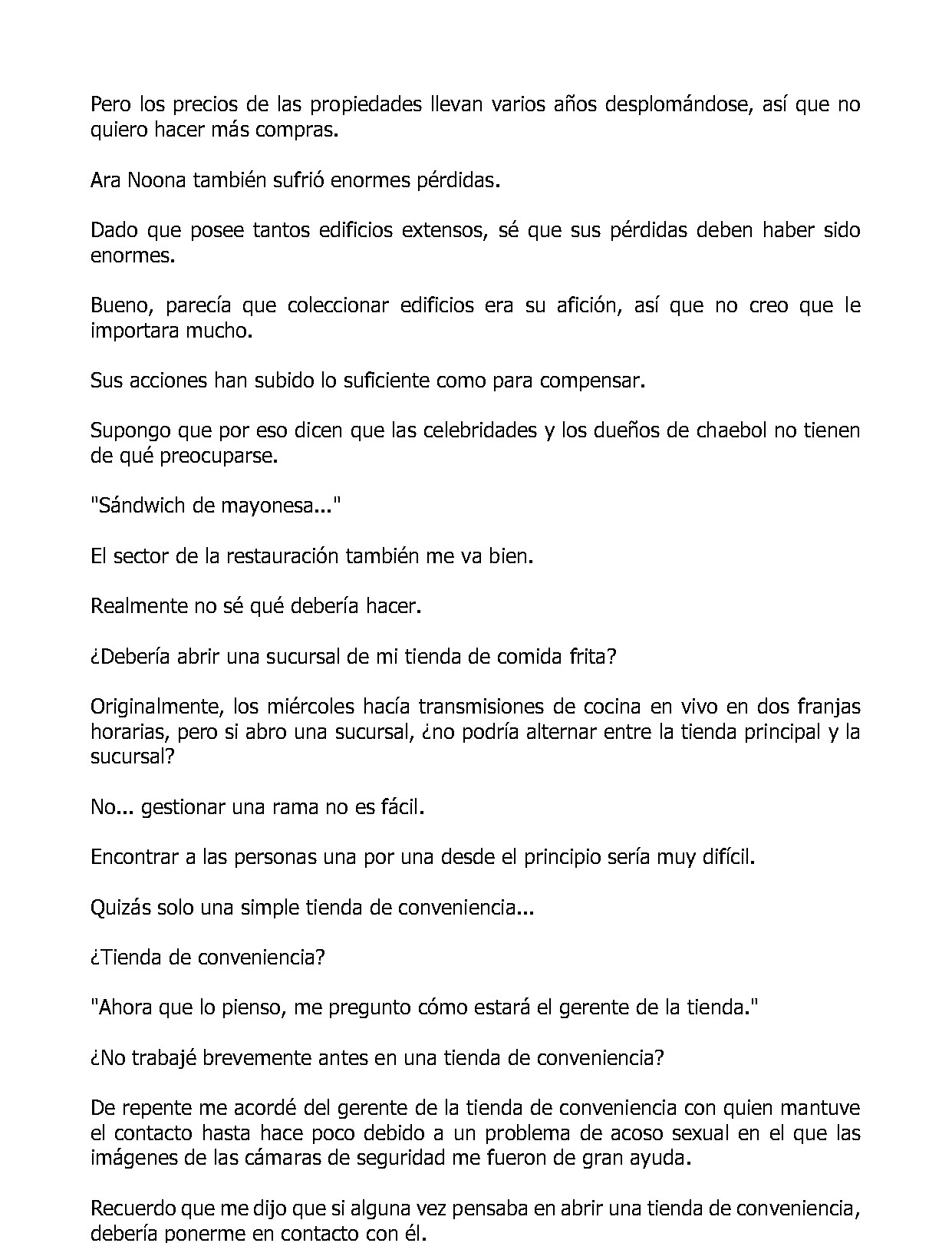 Pero los precios de las propiedades llevan varios años desplomándose, así que no quiero hacer más compras.

Ara Noona también sufrió enormes pérdidas.

Dado que posee tantos edificios extensos, sé que sus pérdidas deben haber sido enormes.

Bueno, parecía que coleccionar edificios era su afición, así que no creo que le importara mucho.

Sus acciones han subido lo suficiente como para compensar.

Supongo que por eso dicen que las celebridades y los dueños de chaebol no tienen de qué preocuparse.

"Sándwich de mayonesa..."

El sector de la restauración también me va bien.

Realmente no sé qué debería hacer.

¿Debería abrir una sucursal de mi tienda de comida frita?

Originalmente, los miércoles hacía transmisiones de cocina en vivo en dos franjas horarias, pero si abro una sucursal, ¿no podría alternar entre la tienda principal y la sucursal?

No... gestionar una rama no es fácil.

Encontrar a las personas una por una desde el principio sería muy difícil.

Quizás solo una simple tienda de conveniencia...

¿Tienda de conveniencia?

"Ahora que lo pienso, me pregunto cómo estará el gerente de la tienda."

¿No trabajé brevemente antes en una tienda de conveniencia?

De repente me acordé del gerente de la tienda de conveniencia con quien mantuve el contacto hasta hace poco debido a un problema de acoso sexual en el que las imágenes de las cámaras de seguridad me fueron de gran ayuda.

Recuerdo que me dijo que si alguna vez pensaba en abrir una tienda de conveniencia, debería ponerme en contacto con él.